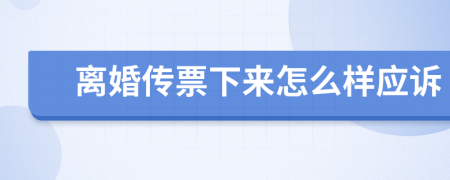 离婚传票下来怎么样应诉